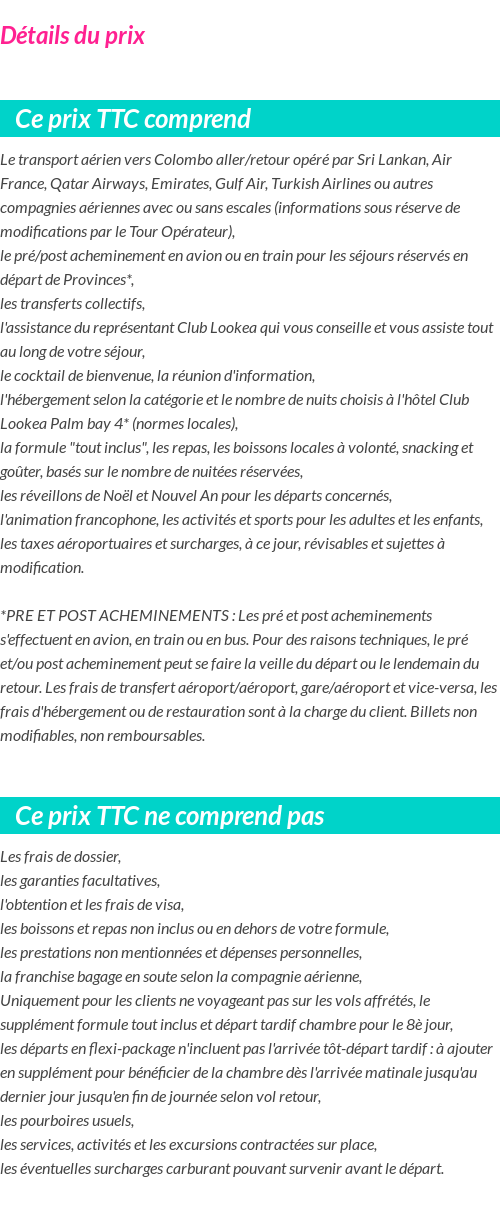 Détails du prix

Ce prix TTC comprend

Le transport aérien vers Colombo aller/retour opéré par Sri Lankan, Air France, Qatar Airways, Emirates, Gulf Air, Turkish Airlines ou autres compagnies aériennes avec ou sans escales (informations sous réserve de modifications par le Tour Opérateur),
le pré/post acheminement en avion ou en train pour les séjours réservés en départ de Provinces*,
les transferts collectifs,
l'assistance du représentant Club Lookea qui vous conseille et vous assiste tout au long de votre séjour,
le cocktail de bienvenue, la réunion d'information,
l'hébergement selon la catégorie et le nombre de nuits choisis à l'hôtel Club Lookea Palm bay 4* (normes locales),
la formule "tout inclus", les repas, les boissons locales à volonté, snacking et goûter, basés sur le nombre de nuitées réservées,
les réveillons de Noël et Nouvel An pour les départs concernés,
l'animation francophone, les activités et sports pour les adultes et les enfants,
les taxes aéroportuaires et surcharges, à ce jour, révisables et sujettes à modification.

*PRE ET POST ACHEMINEMENTS : Les pré et post acheminements s'effectuent en avion, en train ou en bus. Pour des raisons techniques, le pré et/ou post acheminement peut se faire la veille du départ ou le lendemain du retour. Les frais de transfert aéroport/aéroport, gare/aéroport et vice-versa, les frais d'hébergement ou de restauration sont à la charge du client. Billets non modifiables, non remboursables.

Ce prix TTC ne comprend pas

Les frais de dossier,
les garanties facultatives,
l'obtention et les frais de visa,
les boissons et repas non inclus ou en dehors de votre formule,
les prestations non mentionnées et dépenses personnelles,
la franchise bagage en soute selon la compagnie aérienne,
Uniquement pour les clients ne voyageant pas sur les vols affrétés, le supplément formule tout inclus et départ tardif chambre pour le 8è jour,
les départs en flexi-package n'incluent pas l'arrivée tôt-départ tardif : à ajouter en supplément pour bénéficier de la chambre dès l'arrivée matinale jusqu'au dernier jour jusqu'en fin de journée selon vol retour,
les pourboires usuels,
les services, activités et les excursions contractées sur place,
les éventuelles surcharges carburant pouvant survenir avant le départ.